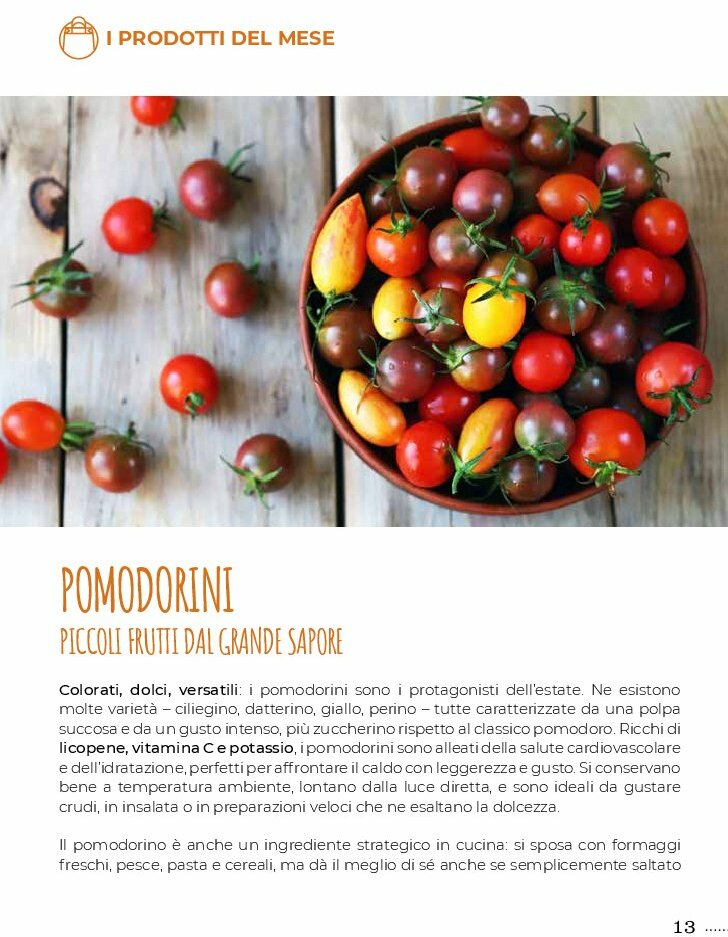 I PRODOTTI DEL MESE

POMODORINI

PICCOLI FRUTTI DAL GRANDE SAPORE

Colorati, dolci, versatili: i pomodorini sono i protagonisti dell'estate. Ne esistono molte varietà – ciliegino, datterino, giallo, perino – tutte caratterizzate da una polpa succosa e da un gusto intenso, più zuccherino rispetto al classico pomodoro. Ricchi di licopene, vitamina C e potassio, i pomodorini sono alleati della salute cardiovascolare e dell'idratazione, perfetti per affrontare il caldo con leggerezza e gusto. Si conservano bene a temperatura ambiente, lontano dalla luce diretta, e sono ideali da gustare crudi, in insalata o in preparazioni veloci che ne esaltano la dolcezza.

Il pomodorino è anche un ingrediente strategico in cucina: si sposa con formaggi freschi, pesce, pasta e cereali, ma dà il meglio di sé anche se semplicemente saltato

13